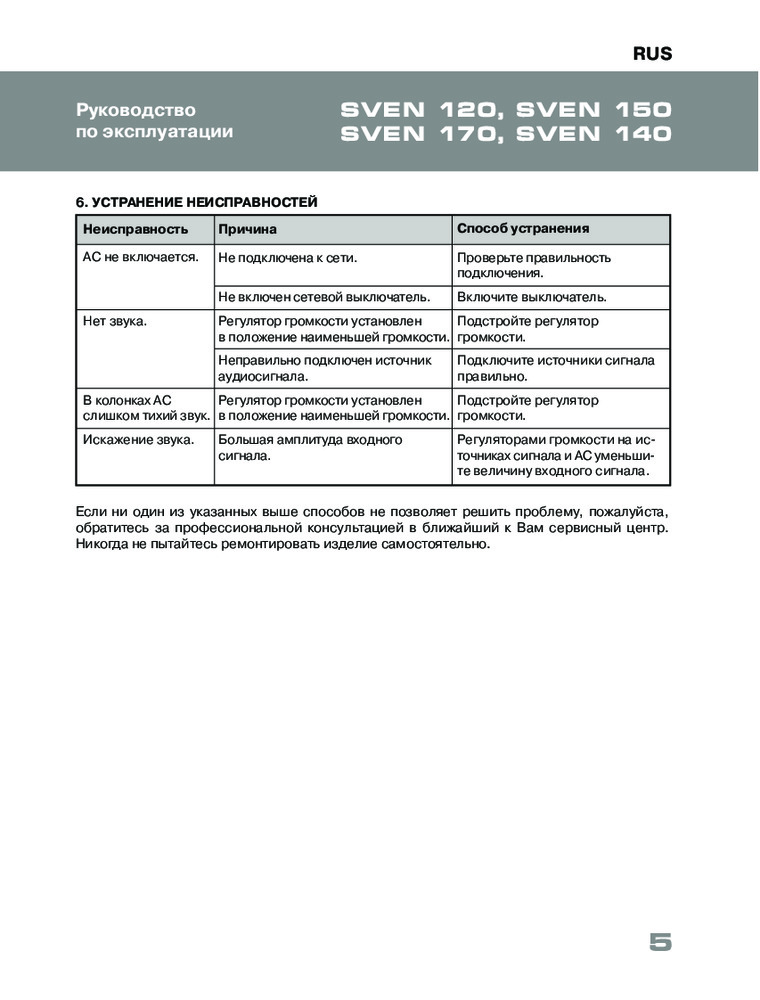 RUS

Руководство по эксплуатации

SVEN 120, SVEN 150
SVEN 170, SVEN 140

6. УСТРАНЕНИЕ НЕИСПРАВНОСТЕЙ

| Неисправность | Причина | Способ устранения |
|---|---|---|
| АС не включается. | Не подключена к сети. | Проверьте правильность подключения. |
| | Не включен сетевой выключатель. | Включите выключатель. |
| Нет звука. | Регулятор громкости установлен в положение наименьшей громкости. | Подстройте регулятор громкости. |
| | Неправильно подключен источник аудиосигнала. | Подключите источники сигнала правильно. |
| В колонках АС слишком тихий звук. | Регулятор громкости установлен в положение наименьшей громкости. | Подстройте регулятор громкости. |
| Искажение звука. | Большая амплитуда входного сигнала. | Регуляторами громкости на источниках сигнала и АС уменьшите величину входного сигнала. |

Если ни один из указанных выше способов не позволяет решить проблему, пожалуйста, обратитесь за профессиональной консультацией в ближайший к Вам сервисный центр. Никогда не пытайтесь ремонтировать изделие самостоятельно.

5